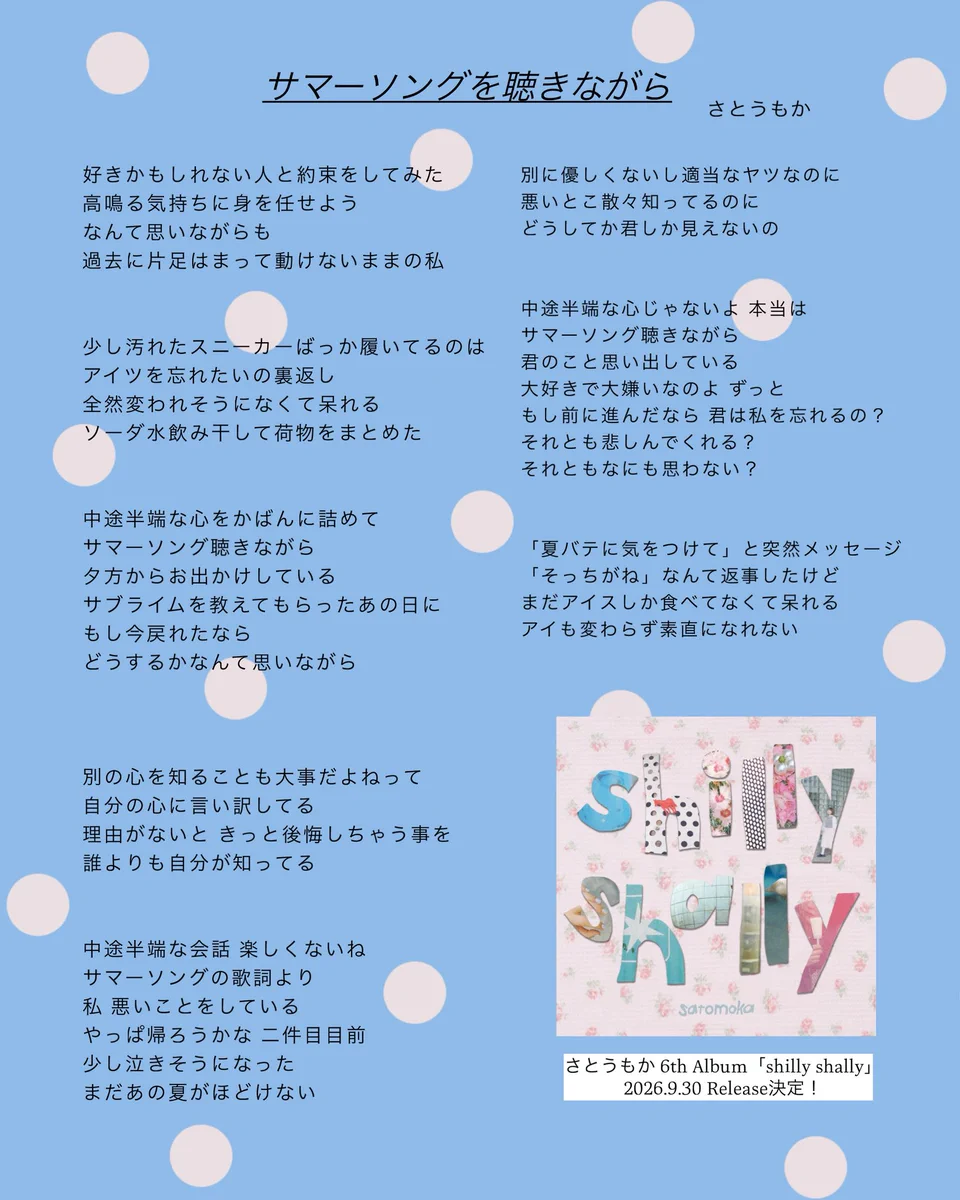 サマーソングを聴きながら

さとうもか

好きかもしれない人と約束をしてみた
高鳴る気持ちに身を任せよう
なんて思いながらも
過去に片足はまって動けないままの私

少し汚れたスニーカーばっか履いてるのは
アイツを忘れたいの裏返し
全然変われそうになくて呆れる
ソーダ水飲み干して荷物をまとめた

中途半端な心をかばんに詰めて
サマーソング聴きながら
夕方からお出かけしている
サブライムを教えてもらったあの日に
もし今戻れたなら
どうするかなんて思いながら

別の心を知ることも大事だよねって
自分の心に言い訳してる
理由がないと きっと後悔しちゃう事を
誰よりも自分が知ってる

中途半端な会話 楽しくないね
サマーソングの歌詞より
私 悪いことをしている
やっぱ帰ろうかな 二件目目前
少し泣きそうになった
まだあの夏がほどけない

別に優しくないし適当なヤツなのに
悪いとこ散々知ってるのに
どうしてか君しか見えないの

中途半端な心じゃないよ 本当は
サマーソング聴きながら
君のこと思い出している
大好きで大嫌いなのよ ずっと
もし前に進んだなら 君は私を忘れるの？
それとも悲しんでくれる？
それともなにも思わない？

「夏バテに気をつけて」と突然メッセージ
「そっちがね」なんて返事したけど
まだアイスしか食べてなくて呆れる
アイも変わらず素直になれない

shilly shally
satomoka

さとうもか 6th Album「shilly shally」
2026.9.30 Release決定！